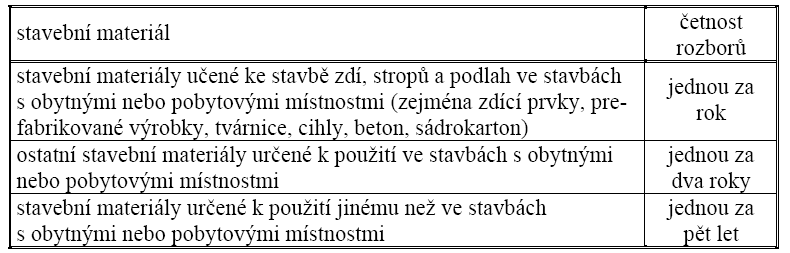 | stavební materiál | četnost rozborů |
|---|---|
| stavební materiály učené ke stavbě zdí, stropů a podlah ve stavbách s obytnými nebo pobytovými místnostmi (zejména zdící prvky, prefabrikované výrobky, tvárnice, cihly, beton, sádrokarton) | jednou za rok |
| ostatní stavební materiály určené k použití ve stavbách s obytnými nebo pobytovými místnostmi | jednou za dva roky |
| stavební materiály určené k použití jinému než ve stavbách s obytnými nebo pobytovými místnostmi | jednou za pět let |